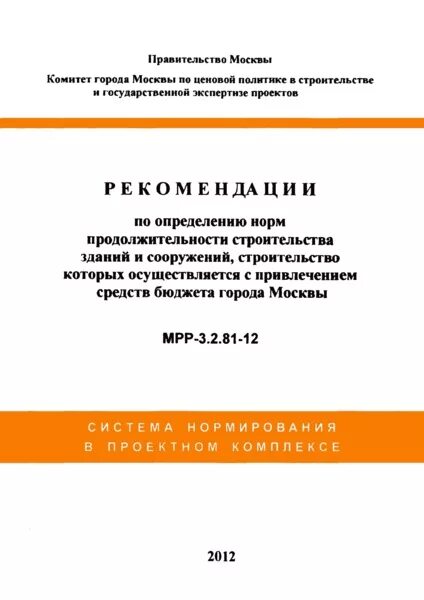 Правительство Москвы

Комитет города Москвы по ценовой политике в строительстве и государственной экспертизе проектов

РЕКОМЕНДАЦИИ

по определению норм продолжительности строительства зданий и сооружений, строительство которых осуществляется с привлечением средств бюджета города Москвы

МРР-3.2.81-12

СИСТЕМА НОРМИРОВАНИЯ В ПРОЕКТНОМ КОМПЛЕКСЕ

2012